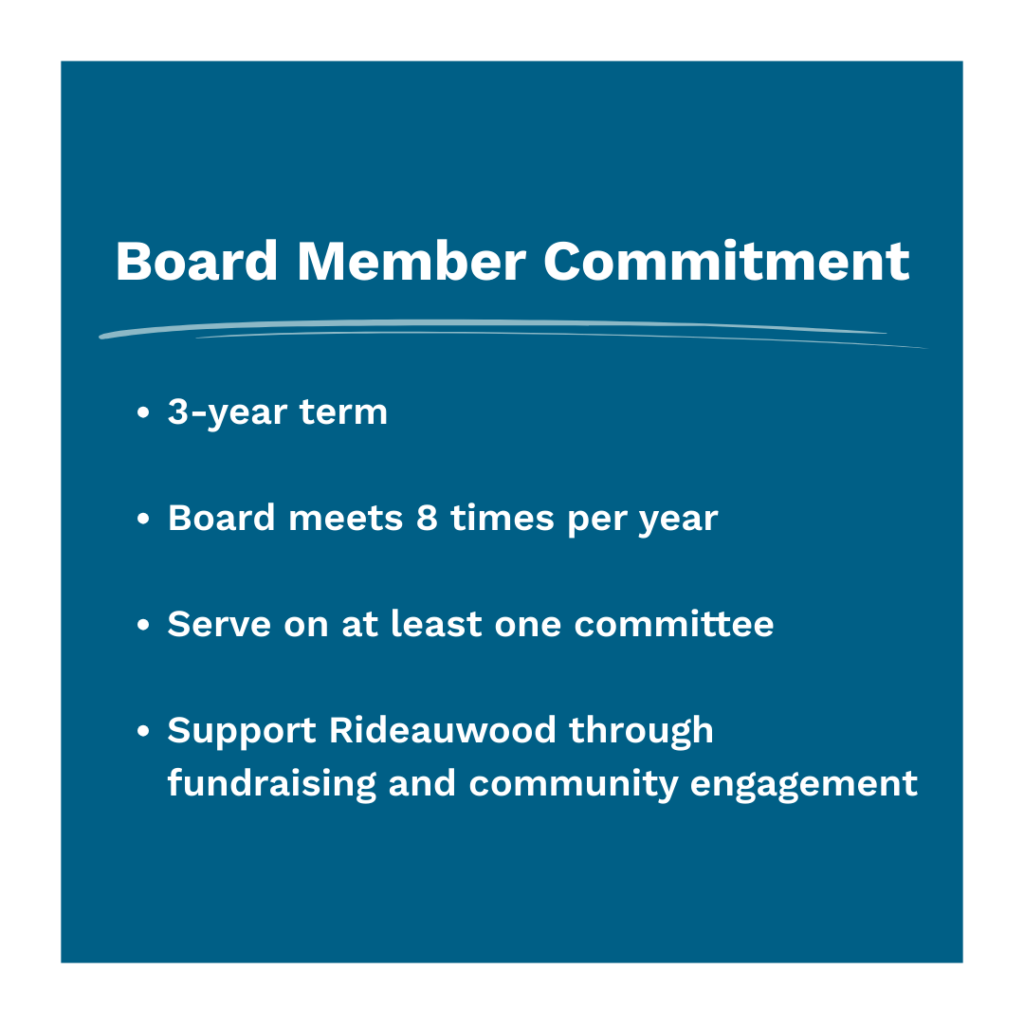 Board Member Commitment

• 3-year term

• Board meets 8 times per year

• Serve on at least one committee

• Support Rideauwood through fundraising and community engagement